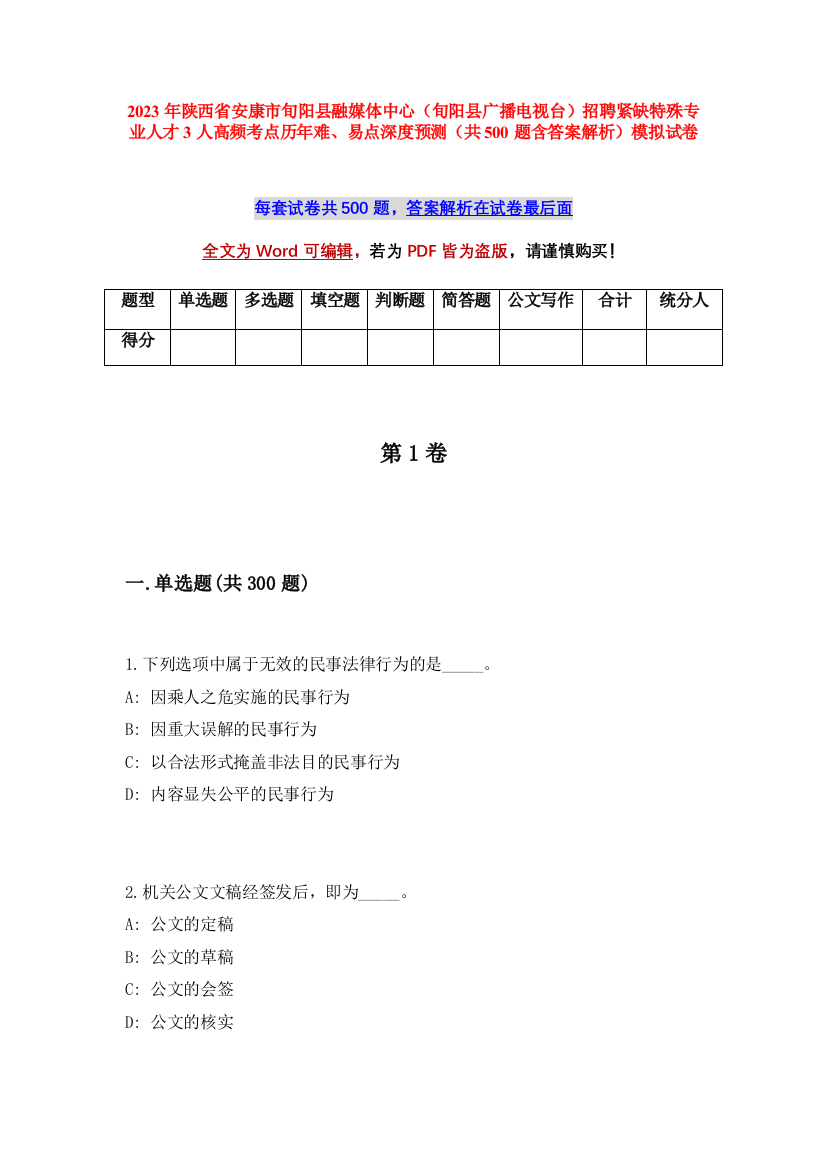 2023年陕西省安康市旬阳县融媒体中心（旬阳县广播电视台）招聘紧缺特殊专业人才3人高频考点历年难、易点深度预测（共500题含答案解析）模拟试卷

每套试卷共500题，答案解析在试卷最后面

全文为Word可编辑，若为PDF皆为盗版，请谨慎购买！

| 题型 | 单选题 | 多选题 | 填空题 | 判断题 | 简答题 | 公文写作 | 合计 | 统分人 |
|---|---|---|---|---|---|---|---|---|
| 得分 | | | | | | | | |

第1卷

一.单选题(共300题)

1.下列选项中属于无效的民事法律行为的是_____。
A: 因乘人之危实施的民事行为
B: 因重大误解的民事行为
C: 以合法形式掩盖非法目的民事行为
D: 内容显失公平的民事行为

2.机关公文文稿经签发后，即为_____。
A: 公文的定稿
B: 公文的草稿
C: 公文的会签
D: 公文的核实